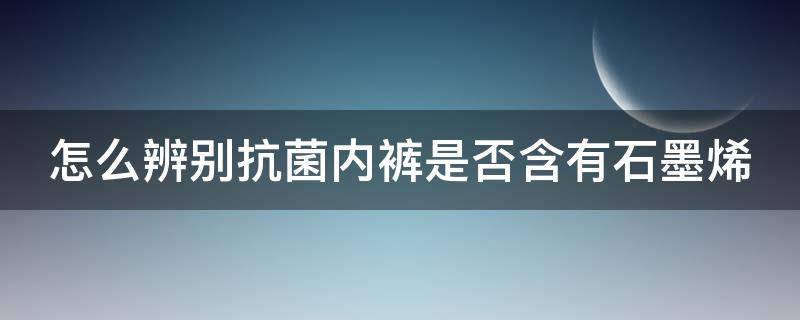 怎么辨别抗菌内裤是否含有石墨烯